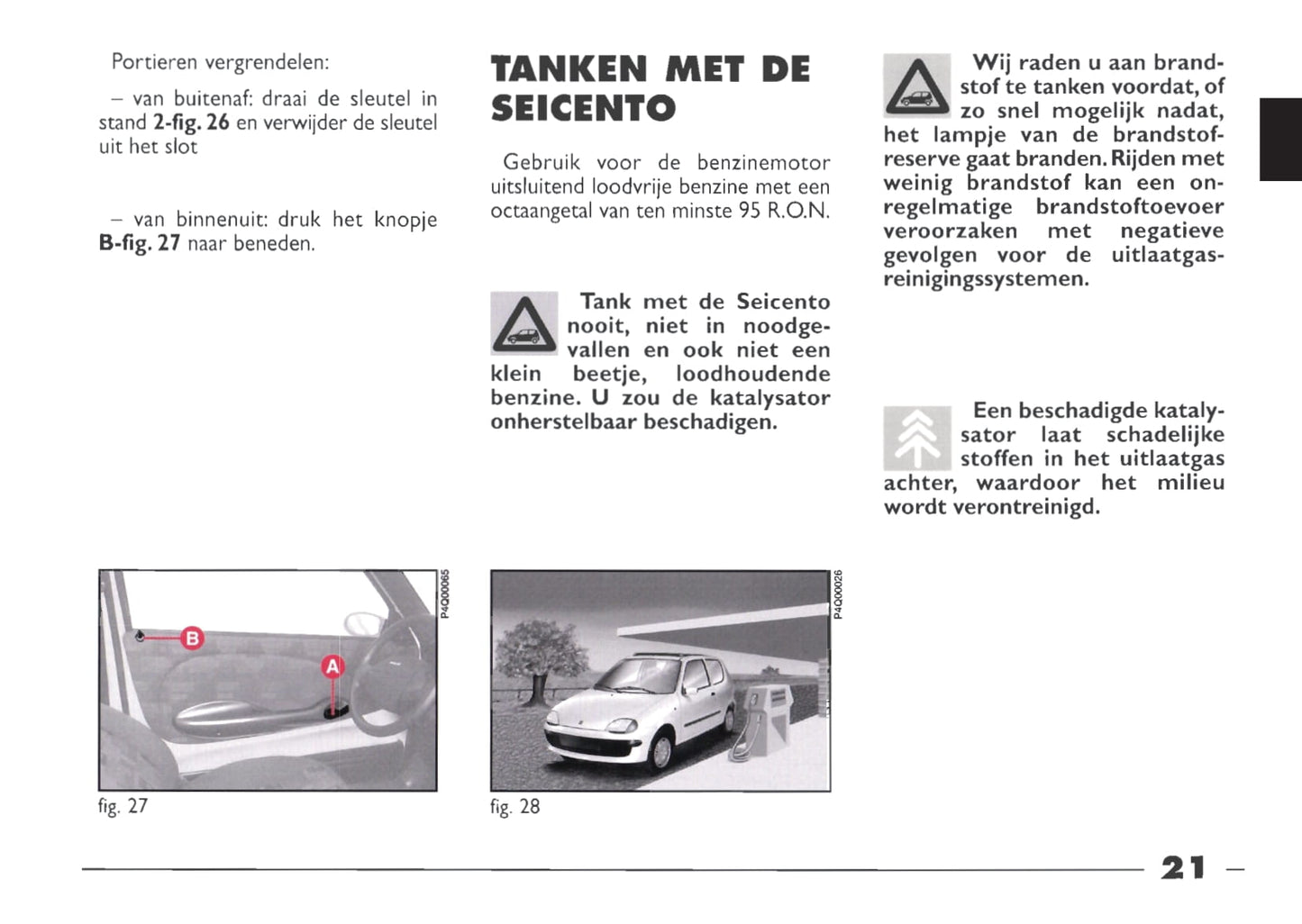 Portieren vergrendelen:

– van buitenaf: draai de sleutel in stand 2-fig. 26 en verwijder de sleutel uit het slot

– van binnenuit: druk het knopje B-fig. 27 naar beneden.

B

A

P4Q00065

fig. 27

TANKEN MET DE SEICENTO

Gebruik voor de benzinemotor uitsluitend loodvrije benzine met een octaangetal van ten minste 95 R.O.N.

Tank met de Seicento nooit, niet in noodgevallen en ook niet een klein beetje, loodhoudende benzine. U zou de katalysator onherstelbaar beschadigen.

P4Q00026

fig. 28

Wij raden u aan brandstof te tanken voordat, of zo snel mogelijk nadat, het lampje van de brandstofreserve gaat branden. Rijden met weinig brandstof kan een onregelmatige brandstoftoevoer veroorzaken met negatieve gevolgen voor de uitlaatgasreinigingssystemen.

Een beschadigde katalysator laat schadelijke stoffen in het uitlaatgas achter, waardoor het milieu wordt verontreinigd.

21 –